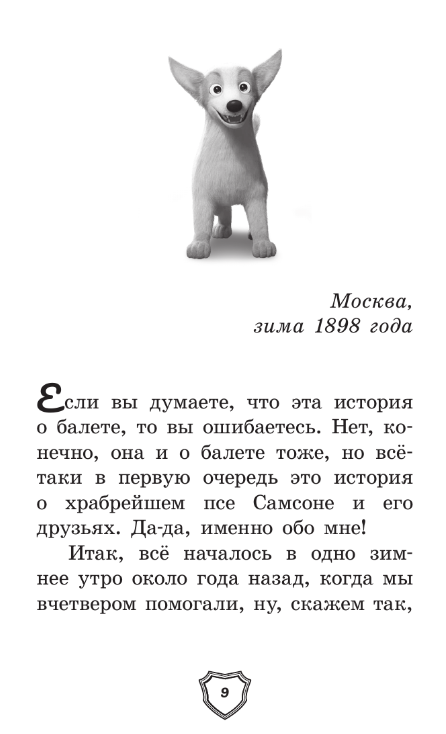 Москва,
зима 1898 года

Если вы думаете, что эта история о балете, то вы ошибаетесь. Нет, конечно, она и о балете тоже, но всё-таки в первую очередь это история о храбрейшем псе Самсоне и его друзьях. Да-да, именно обо мне!

Итак, всё началось в одно зимнее утро около года назад, когда мы вчетвером помогали, ну, скажем так,

9